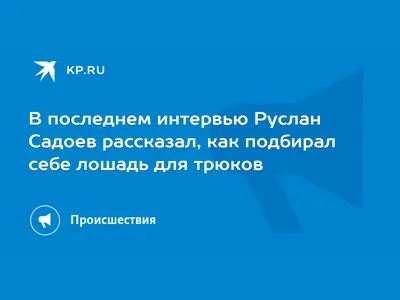 KP.RU

В последнем интервью Руслан Садоев рассказал, как подбирал себе лошадь для трюков

Происшествия